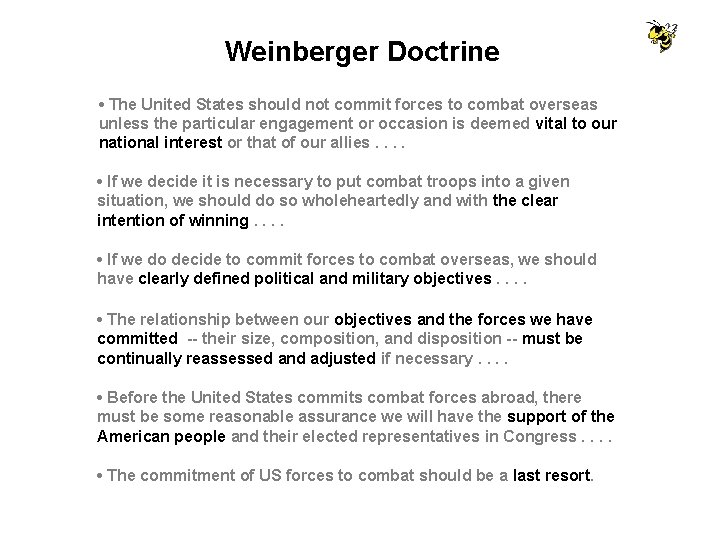 Weinberger Doctrine

• The United States should not commit forces to combat overseas unless the particular engagement or occasion is deemed vital to our national interest or that of our allies . . . .

• If we decide it is necessary to put combat troops into a given situation, we should do so wholeheartedly and with the clear intention of winning . . . .

• If we do decide to commit forces to combat overseas, we should have clearly defined political and military objectives . . . .

• The relationship between our objectives and the forces we have committed -- their size, composition, and disposition -- must be continually reassessed and adjusted if necessary . . . .

• Before the United States commits combat forces abroad, there must be some reasonable assurance we will have the support of the American people and their elected representatives in Congress . . . .

• The commitment of US forces to combat should be a last resort.